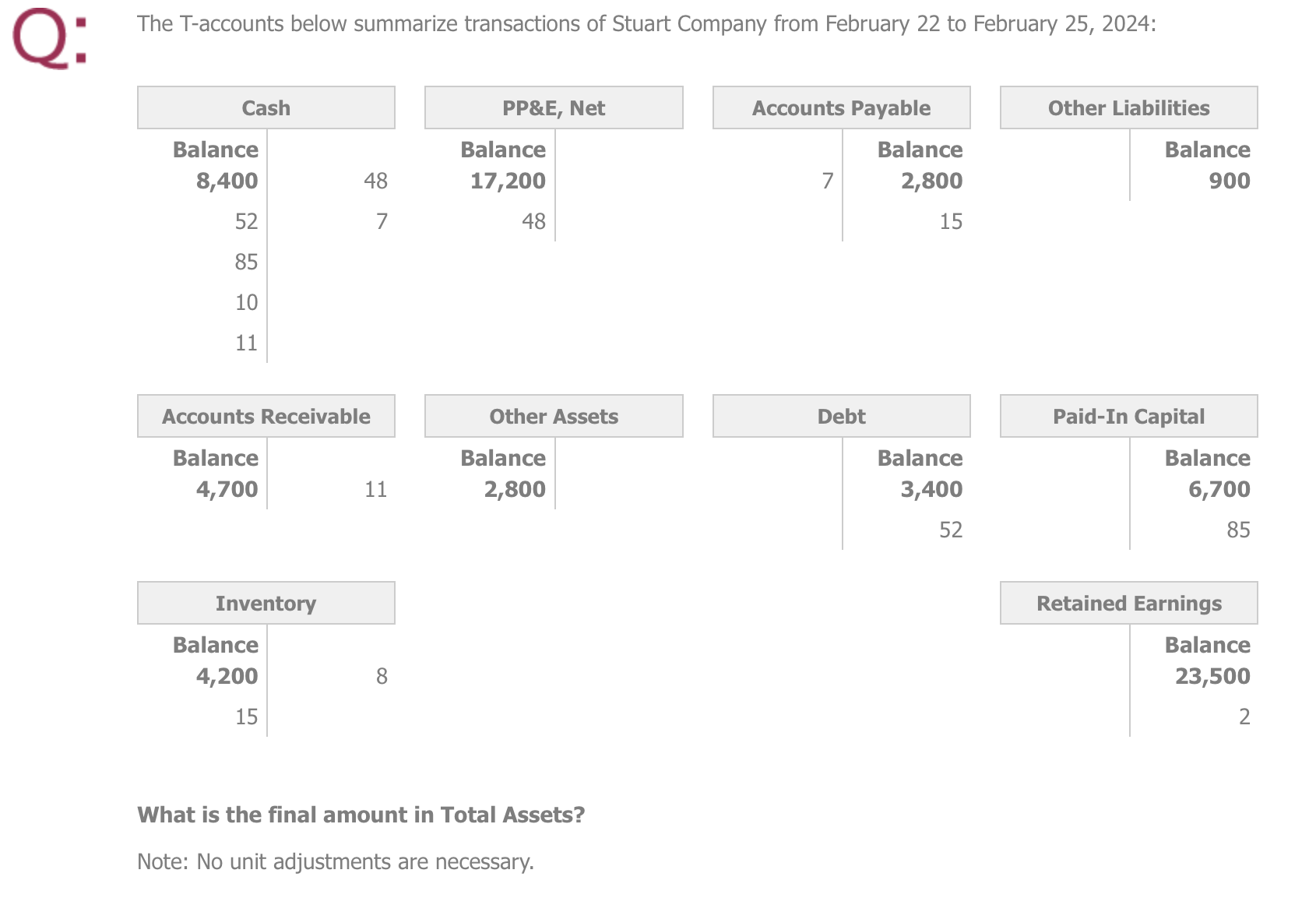 Q:

The T-accounts below summarize transactions of Stuart Company from February 22 to February 25, 2024:

| Cash | |
|---|---|
| Balance 8,400 | 48 |
| 52 | 7 |
| 85 | |
| 10 | |
| 11 | |

| PP&E, Net | |
|---|---|
| Balance 17,200 | |
| 48 | |

| Accounts Payable | |
|---|---|
| 7 | Balance 2,800 |
| | 15 |

| Other Liabilities | |
|---|---|
| | Balance 900 |

| Accounts Receivable | |
|---|---|
| Balance 4,700 | 11 |

| Other Assets | |
|---|---|
| Balance 2,800 | |

| Debt | |
|---|---|
| | Balance 3,400 |
| | 52 |

| Paid-In Capital | |
|---|---|
| | Balance 6,700 |
| | 85 |

| Inventory | |
|---|---|
| Balance 4,200 | 8 |
| 15 | |

| Retained Earnings | |
|---|---|
| | Balance 23,500 |
| | 2 |

What is the final amount in Total Assets?

Note: No unit adjustments are necessary.